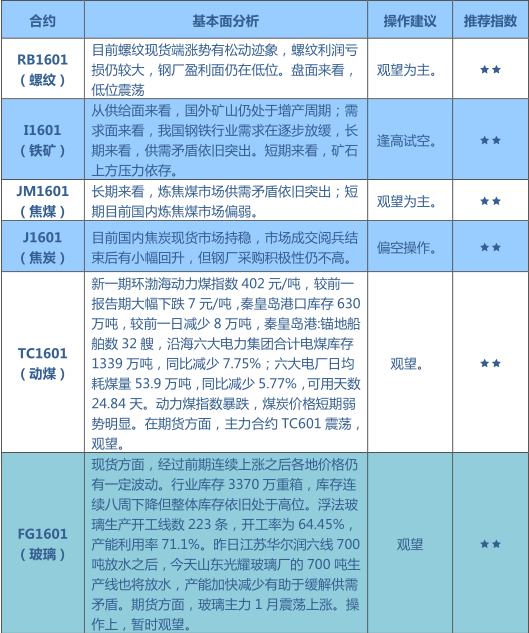 | 合约 | 基本面分析 | 操作建议 | 推荐指数 |
|---|---|---|---|
| RB1601（螺纹） | 目前螺纹现货端涨势有松动迹象，螺纹利润亏损仍较大，钢厂盈利面仍在低位。盘面来看，低位震荡 | 观望为主。 | ★★ |
| I1601（铁矿） | 从供给面来看，国外矿山仍处于增产周期；需求面来看，我国钢铁行业需求在逐步放缓，长期来看，供需矛盾依旧突出。短期来看，矿石上方压力依存。 | 逢高试空。 | ★★ |
| JM1601（焦煤） | 长期来看，炼焦煤市场供需矛盾依旧突出；短期目前国内炼焦煤市场偏弱。 | 观望为主。 | ★★ |
| J1601（焦炭） | 目前国内焦炭现货市场持稳，市场成交阅兵结束后有小幅回升，但钢厂采购积极性仍不高。 | 偏空操作。 | ★★ |
| TC1601（动煤） | 新一期环渤海动力煤指数 402 元/吨，较前一报告期大幅下跌 7 元/吨，秦皇岛港口库存 630 万吨，较前一日减少 8 万吨，秦皇岛港:锚地船舶数 32 艘，沿海六大电力集团合计电煤库存 1339 万吨，同比减少 7.75%；六大电厂日均耗煤量 53.9 万吨，同比减少 5.77%，可用天数 24.84 天。动力煤指数暴跌，煤炭价格短期弱势明显。在期货方面，主力合约 TC601 震荡，观望。 | 观望。 | ★★ |
| FG1601（玻璃） | 现货方面，经过前期连续上涨之后各地价格仍有一定波动。行业库存 3370 万重箱，库存连续八周下降但整体库存依旧处于高位。浮法玻璃生产开工线数 223 条，开工率为 64.45%，产能利用率 71.1%。昨日江苏华尔润六线 700 吨放水之后，今天山东光耀玻璃厂的 700 吨生产线也将放水，产能加快减少有助于缓解供需矛盾。期货方面，玻璃主力 1 月震荡上涨。操作上，暂时观望。 | 观望 | ★★ |